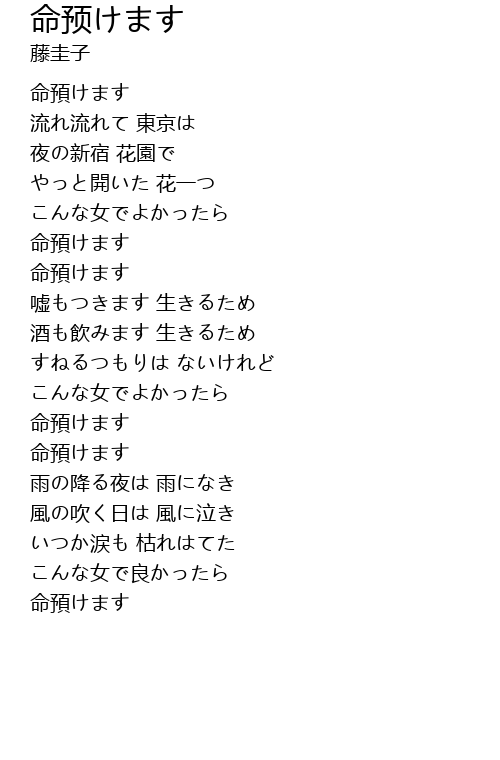 命预けます
藤圭子

命預けます
流れ流れて 東京は
夜の新宿 花園で
やっと開いた 花一つ
こんな女でよかったら
命預けます

命預けます
嘘もつきます 生きるため
酒も飲みます 生きるため
すねるつもりは ないけれど
こんな女でよかったら
命預けます

命預けます
雨の降る夜は 雨になき
風の吹く日は 風に泣き
いつか涙も 枯れはてた
こんな女で良かったら
命預けます